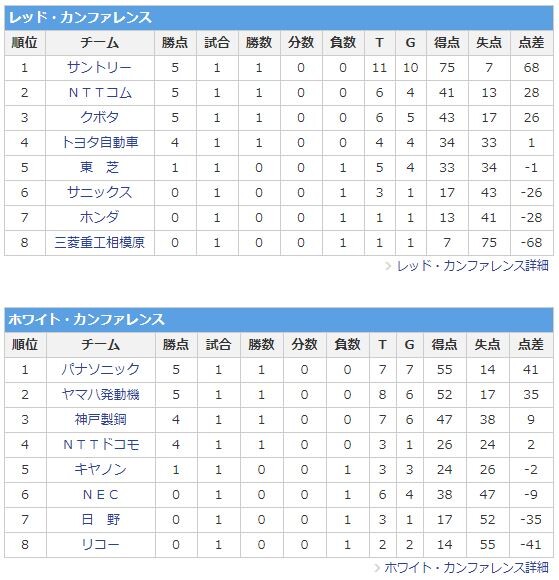 レッド・カンファレンス

| 順位 | チーム | 勝点 | 試合 | 勝数 | 分数 | 負数 | T | G | 得点 | 失点 | 点差 |
|---|---|---|---|---|---|---|---|---|---|---|---|
| 1 | サントリー | 5 | 1 | 1 | 0 | 0 | 11 | 10 | 75 | 7 | 68 |
| 2 | ＮＴＴコム | 5 | 1 | 1 | 0 | 0 | 6 | 4 | 41 | 13 | 28 |
| 3 | クボタ | 5 | 1 | 1 | 0 | 0 | 6 | 5 | 43 | 17 | 26 |
| 4 | トヨタ自動車 | 4 | 1 | 1 | 0 | 0 | 4 | 4 | 34 | 33 | 1 |
| 5 | 東　芝 | 1 | 1 | 0 | 0 | 1 | 5 | 4 | 33 | 34 | -1 |
| 6 | サニックス | 0 | 1 | 0 | 0 | 1 | 3 | 1 | 17 | 43 | -26 |
| 7 | ホンダ | 0 | 1 | 0 | 0 | 1 | 1 | 1 | 13 | 41 | -28 |
| 8 | 三菱重工相模原 | 0 | 1 | 0 | 0 | 1 | 1 | 1 | 7 | 75 | -68 |

レッド・カンファレンス詳細

ホワイト・カンファレンス

| 順位 | チーム | 勝点 | 試合 | 勝数 | 分数 | 負数 | T | G | 得点 | 失点 | 点差 |
|---|---|---|---|---|---|---|---|---|---|---|---|
| 1 | パナソニック | 5 | 1 | 1 | 0 | 0 | 7 | 7 | 55 | 14 | 41 |
| 2 | ヤマハ発動機 | 5 | 1 | 1 | 0 | 0 | 8 | 6 | 52 | 17 | 35 |
| 3 | 神戸製鋼 | 4 | 1 | 1 | 0 | 0 | 7 | 6 | 47 | 38 | 9 |
| 4 | ＮＴＴドコモ | 4 | 1 | 1 | 0 | 0 | 3 | 1 | 26 | 24 | 2 |
| 5 | キヤノン | 1 | 1 | 0 | 0 | 1 | 3 | 3 | 24 | 26 | -2 |
| 6 | ＮＥＣ | 0 | 1 | 0 | 0 | 1 | 6 | 4 | 38 | 47 | -9 |
| 7 | 日　野 | 0 | 1 | 0 | 0 | 1 | 3 | 1 | 17 | 52 | -35 |
| 8 | リコー | 0 | 1 | 0 | 0 | 1 | 2 | 2 | 14 | 55 | -41 |

ホワイト・カンファレンス詳細